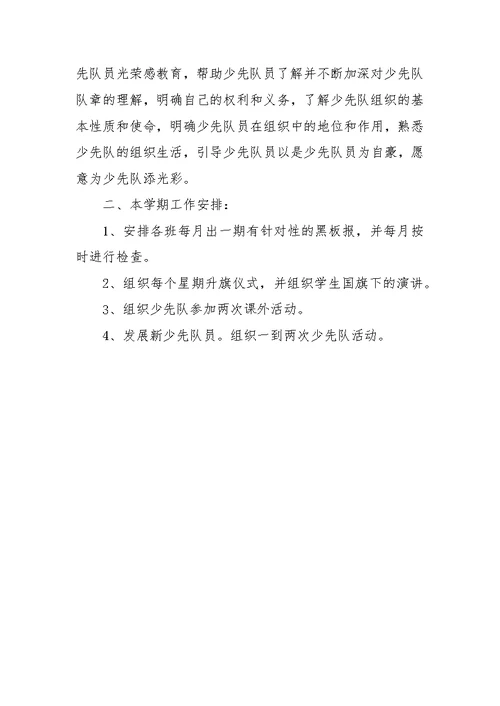 先队员光荣感教育，帮助少先队员了解并不断加深对少先队队章的理解，明确自己的权利和义务，了解少先队组织的基本性质和使命，明确少先队员在组织中的地位和作用，熟悉少先队的组织生活，引导少先队员以是少先队员为自豪，愿意为少先队添光彩。

二、本学期工作安排：

1、安排各班每月出一期有针对性的黑板报，并每月按时进行检查。

2、组织每个星期升旗仪式，并组织学生国旗下的演讲。

3、组织少先队参加两次课外活动。

4、发展新少先队员。组织一到两次少先队活动。